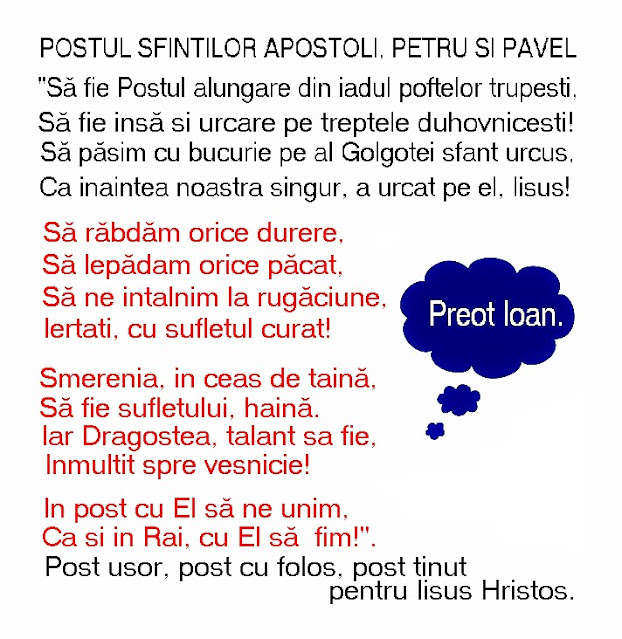 POSTUL SFINTILOR APOSTOLI, PETRU SI PAVEL

"Să fie Postul alungare din iadul poftelor trupesti,
Să fie insă si urcare pe treptele duhovnicesti!
Să păsim cu bucurie pe al Golgotei sfant urcus,
Ca inaintea noastra singur, a urcat pe el, Iisus!

Să răbdăm orice durere,
Să lepădam orice păcat,
Să ne intalnim la rugăciune,
Iertati, cu sufletul curat!

Preot Ioan.

Smerenia, in ceas de taină,
Să fie sufletului, haină.
Iar Dragostea, talant sa fie,
Inmultit spre vesnicie!

In post cu El să ne unim,
Ca si in Rai, cu El să fim!".
Post usor, post cu folos, post tinut pentru Iisus Hristos.